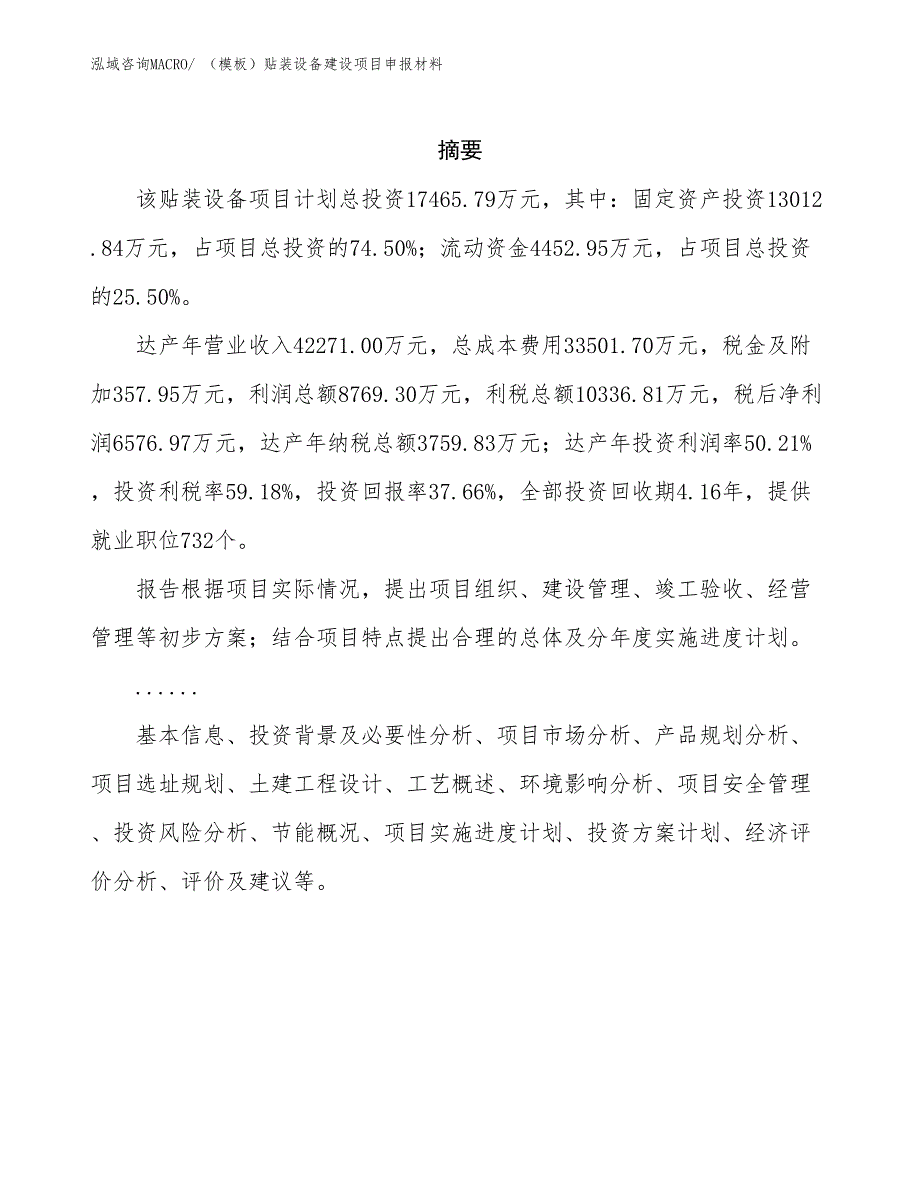 泓域咨询MACRO/ （模板）贴装设备建设项目申报材料

摘要

该贴装设备项目计划总投资17465.79万元，其中：固定资产投资13012.84万元，占项目总投资的74.50%；流动资金4452.95万元，占项目总投资的25.50%。

达产年营业收入42271.00万元，总成本费用33501.70万元，税金及附加357.95万元，利润总额8769.30万元，利税总额10336.81万元，税后净利润6576.97万元，达产年纳税总额3759.83万元；达产年投资利润率50.21%，投资利税率59.18%，投资回报率37.66%，全部投资回收期4.16年，提供就业职位732个。

报告根据项目实际情况，提出项目组织、建设管理、竣工验收、经营管理等初步方案；结合项目特点提出合理的总体及分年度实施进度计划。

......

基本信息、投资背景及必要性分析、项目市场分析、产品规划分析、项目选址规划、土建工程设计、工艺概述、环境影响分析、项目安全管理、投资风险分析、节能概况、项目实施进度计划、投资方案计划、经济评价分析、评价及建议等。